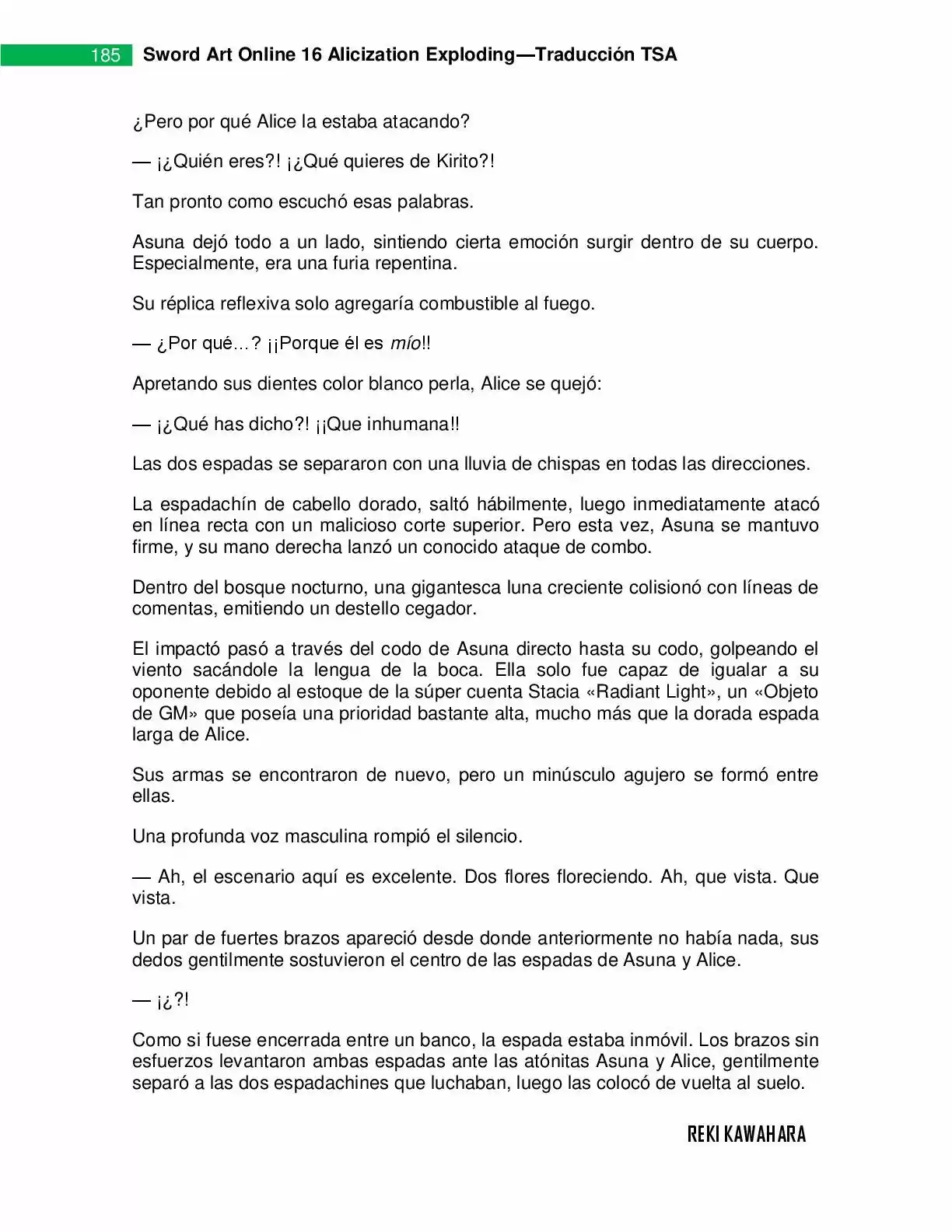 185 Sword Art Online 16 Alicization Exploding—Traducción TSA

¿Pero por qué Alice la estaba atacando?

— ¡¿Quién eres?! ¡¿Qué quieres de Kirito?!

Tan pronto como escuchó esas palabras.

Asuna dejó todo a un lado, sintiendo cierta emoción surgir dentro de su cuerpo. Especialmente, era una furia repentina.

Su réplica reflexiva solo agregaría combustible al fuego.

— ¿Por qué…? ¡¡Porque él es mío!!

Apretando sus dientes color blanco perla, Alice se quejó:

— ¡¿Qué has dicho?! ¡¡Que inhumana!!

Las dos espadas se separaron con una lluvia de chispas en todas las direcciones.

La espadachín de cabello dorado, saltó hábilmente, luego inmediatamente atacó en línea recta con un malicioso corte superior. Pero esta vez, Asuna se mantuvo firme, y su mano derecha lanzó un conocido ataque de combo.

Dentro del bosque nocturno, una gigantesca luna creciente colisionó con líneas de comentas, emitiendo un destello cegador.

El impactó pasó a través del codo de Asuna directo hasta su codo, golpeando el viento sacándole la lengua de la boca. Ella solo fue capaz de igualar a su oponente debido al estoque de la súper cuenta Stacia «Radiant Light», un «Objeto de GM» que poseía una prioridad bastante alta, mucho más que la dorada espada larga de Alice.

Sus armas se encontraron de nuevo, pero un minúsculo agujero se formó entre ellas.

Una profunda voz masculina rompió el silencio.

— Ah, el escenario aquí es excelente. Dos flores floreciendo. Ah, que vista. Que vista.

Un par de fuertes brazos apareció desde donde anteriormente no había nada, sus dedos gentilmente sostuvieron el centro de las espadas de Asuna y Alice.

— ¡¿?!

Como si fuese encerrada entre un banco, la espada estaba inmóvil. Los brazos sin esfuerzos levantaron ambas espadas ante las atónitas Asuna y Alice, gentilmente separó a las dos espadachines que luchaban, luego las colocó de vuelta al suelo.

REKI KAWAHARA